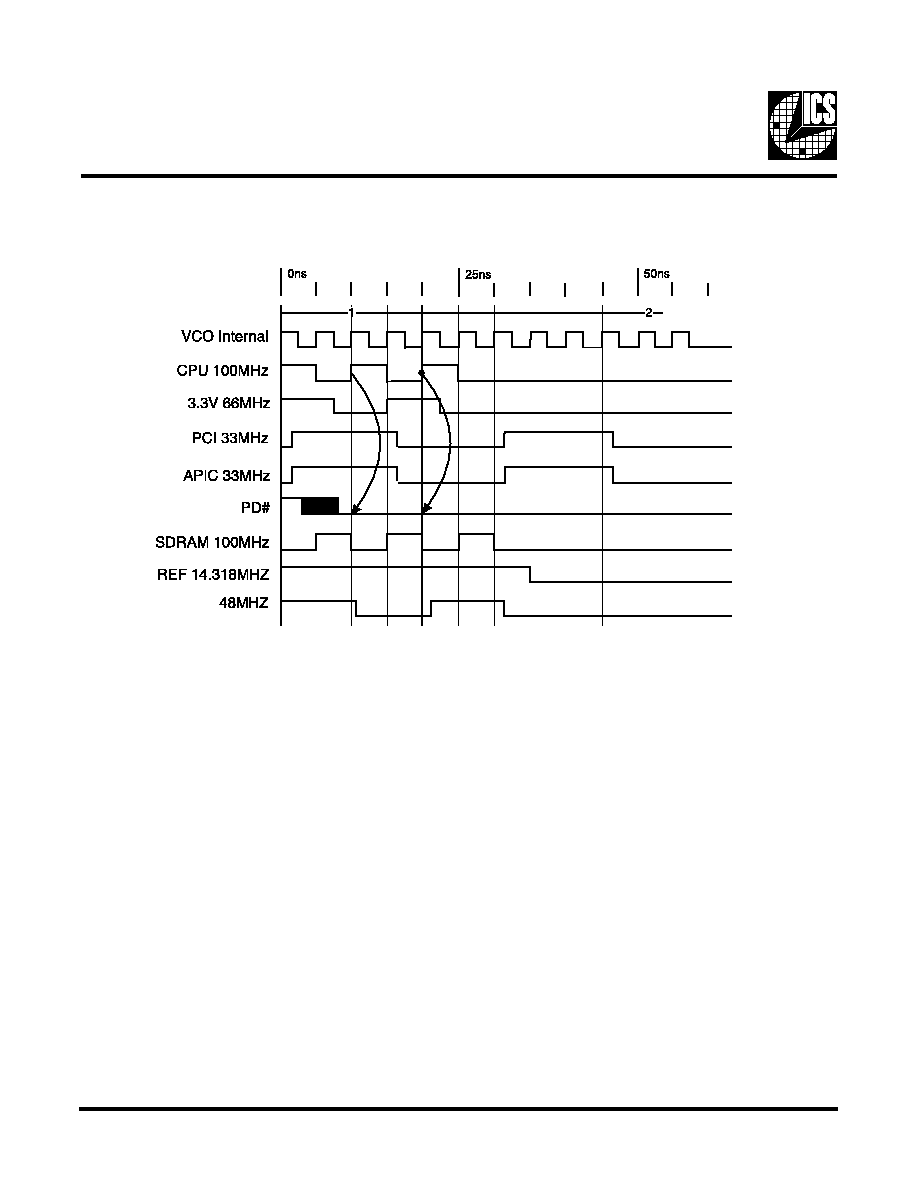 ICS

0ns

25ns

50ns

1

2

VCO Internal

CPU 100MHz

3.3V 66MHz

PCI 33MHz

APIC 33MHz

PD#

SDRAM 100MHz

REF 14.318MHZ

48MHZ